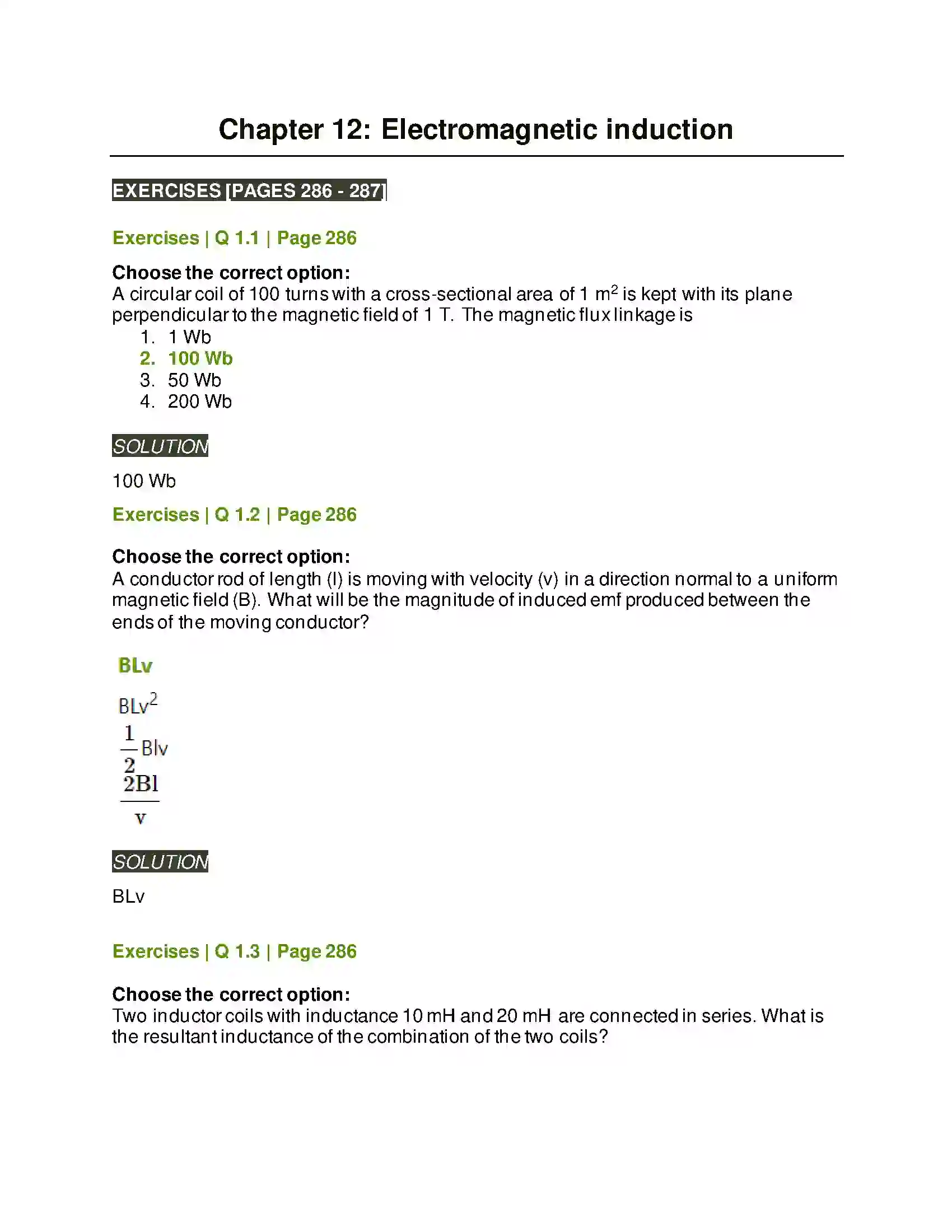 Chapter 12: Electromagnetic induction

EXERCISES [PAGES 286 - 287]

Exercises | Q 1.1 | Page 286

Choose the correct option:
A circular coil of 100 turns with a cross-sectional area of 1 $m^2$ is kept with its plane perpendicular to the magnetic field of 1 T. The magnetic flux linkage is

1. 1 Wb
2. 100 Wb
3. 50 Wb
4. 200 Wb

SOLUTION

100 Wb

Exercises | Q 1.2 | Page 286

Choose the correct option:
A conductor rod of length (l) is moving with velocity (v) in a direction normal to a uniform magnetic field (B). What will be the magnitude of induced emf produced between the ends of the moving conductor?

BLv

$BLv^2$

$\frac{1}{2}Blv$

$\frac{2Bl}{v}$

SOLUTION

BLv

Exercises | Q 1.3 | Page 286

Choose the correct option:
Two inductor coils with inductance 10 mH and 20 mH are connected in series. What is the resultant inductance of the combination of the two coils?